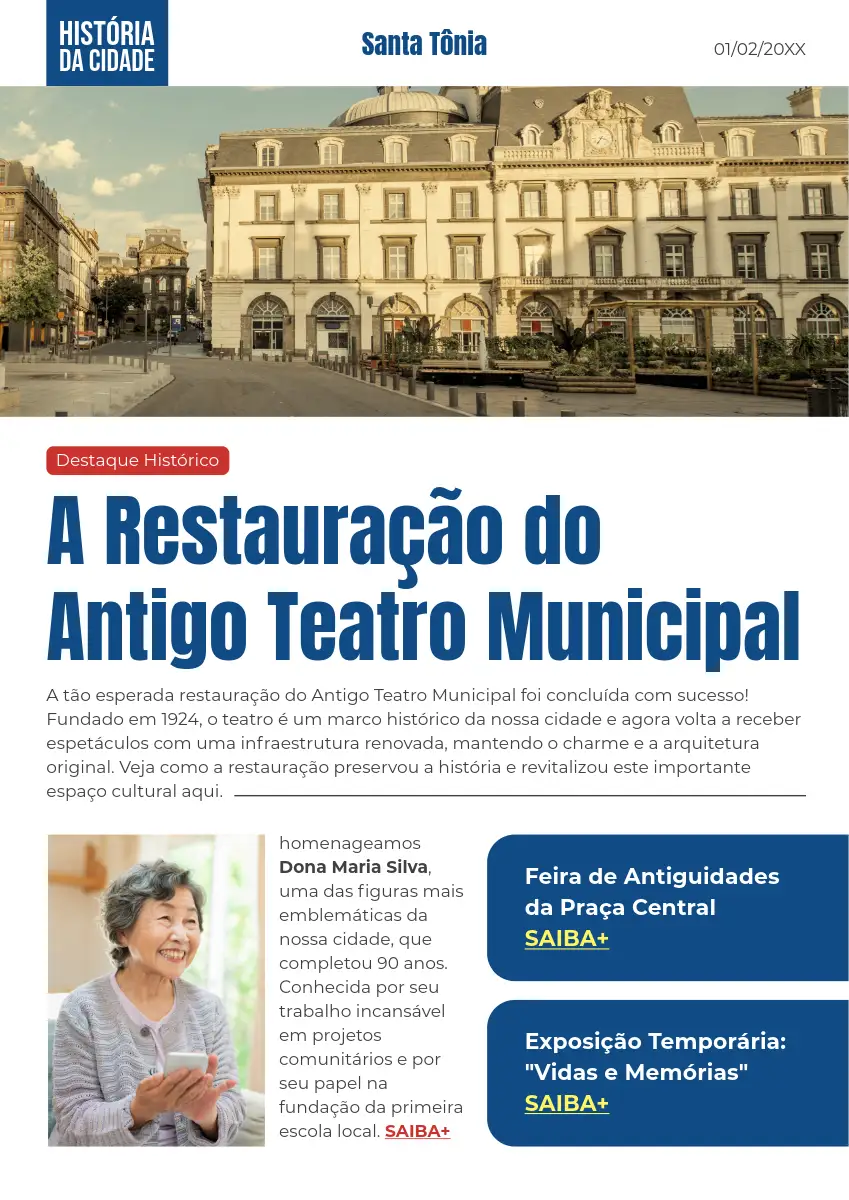 HISTÓRIA DA CIDADE

Santa Tônia

01/02/20XX

Destaque Histórico

A Restauração do Antigo Teatro Municipal

A tão esperada restauração do Antigo Teatro Municipal foi concluída com sucesso! Fundado em 1924, o teatro é um marco histórico da nossa cidade e agora volta a receber espetáculos com uma infraestrutura renovada, mantendo o charme e a arquitetura original. Veja como a restauração preservou a história e revitalizou este importante espaço cultural aqui.

homenageamos Dona Maria Silva, uma das figuras mais emblemáticas da nossa cidade, que completou 90 anos. Conhecida por seu trabalho incansável em projetos comunitários e por seu papel na fundação da primeira escola local. SAIBA+

Feira de Antiguidades da Praça Central
SAIBA+

Exposição Temporária: "Vidas e Memórias"
SAIBA+